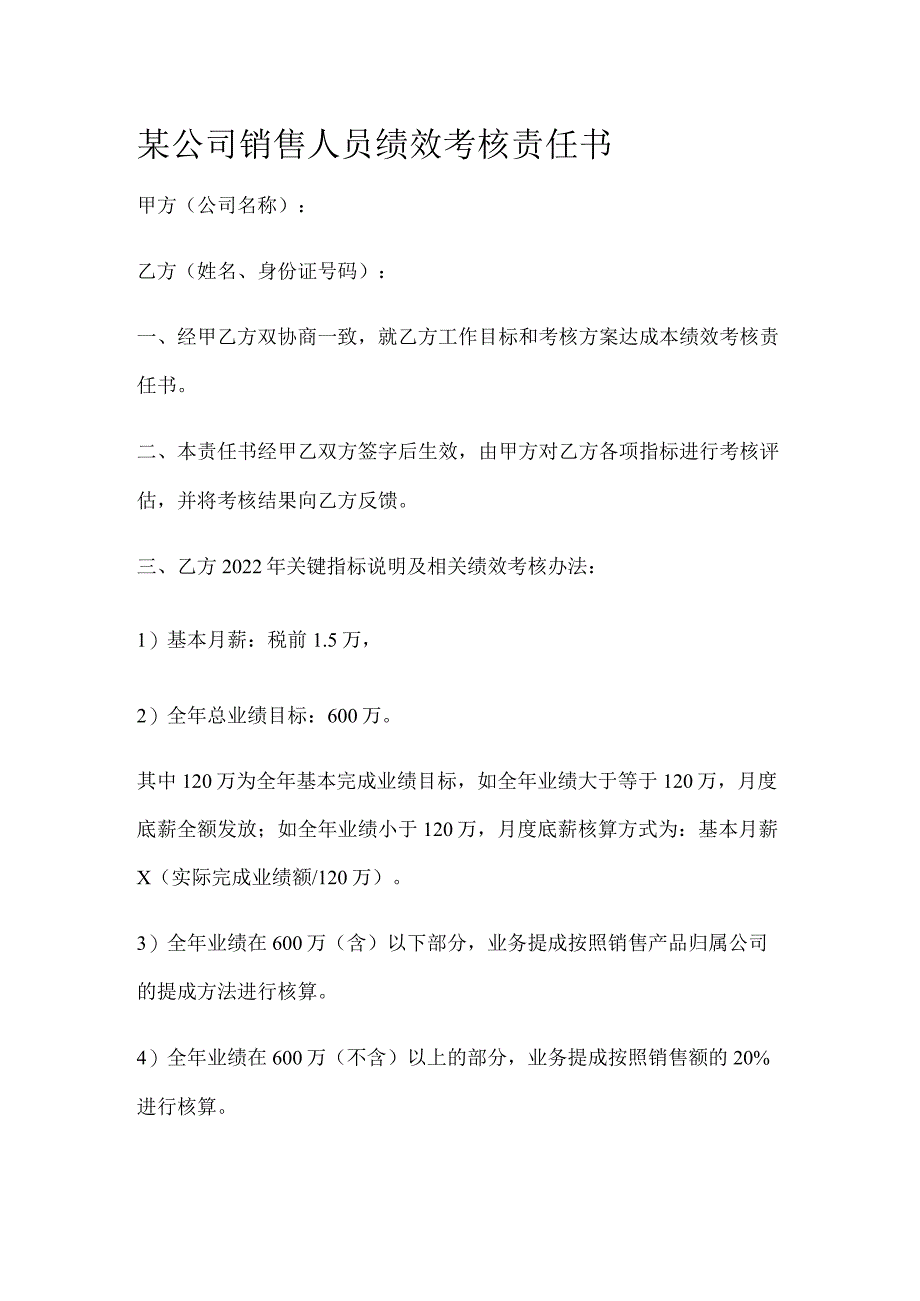 某公司销售人员绩效考核责任书

甲方（公司名称）：

乙方（姓名、身份证号码）：

一、经甲乙方双协商一致，就乙方工作目标和考核方案达成本绩效考核责任书。

二、本责任书经甲乙双方签字后生效，由甲方对乙方各项指标进行考核评估，并将考核结果向乙方反馈。

三、乙方2022年关键指标说明及相关绩效考核办法：

1）基本月薪：税前1.5万，

2）全年总业绩目标：600万。

其中120万为全年基本完成业绩目标，如全年业绩大于等于120万，月度底薪全额发放；如全年业绩小于120万，月度底薪核算方式为：基本月薪X（实际完成业绩额/120万）。

3）全年业绩在600万（含）以下部分，业务提成按照销售产品归属公司的提成方法进行核算。

4）全年业绩在600万（不含）以上的部分，业务提成按照销售额的20%进行核算。